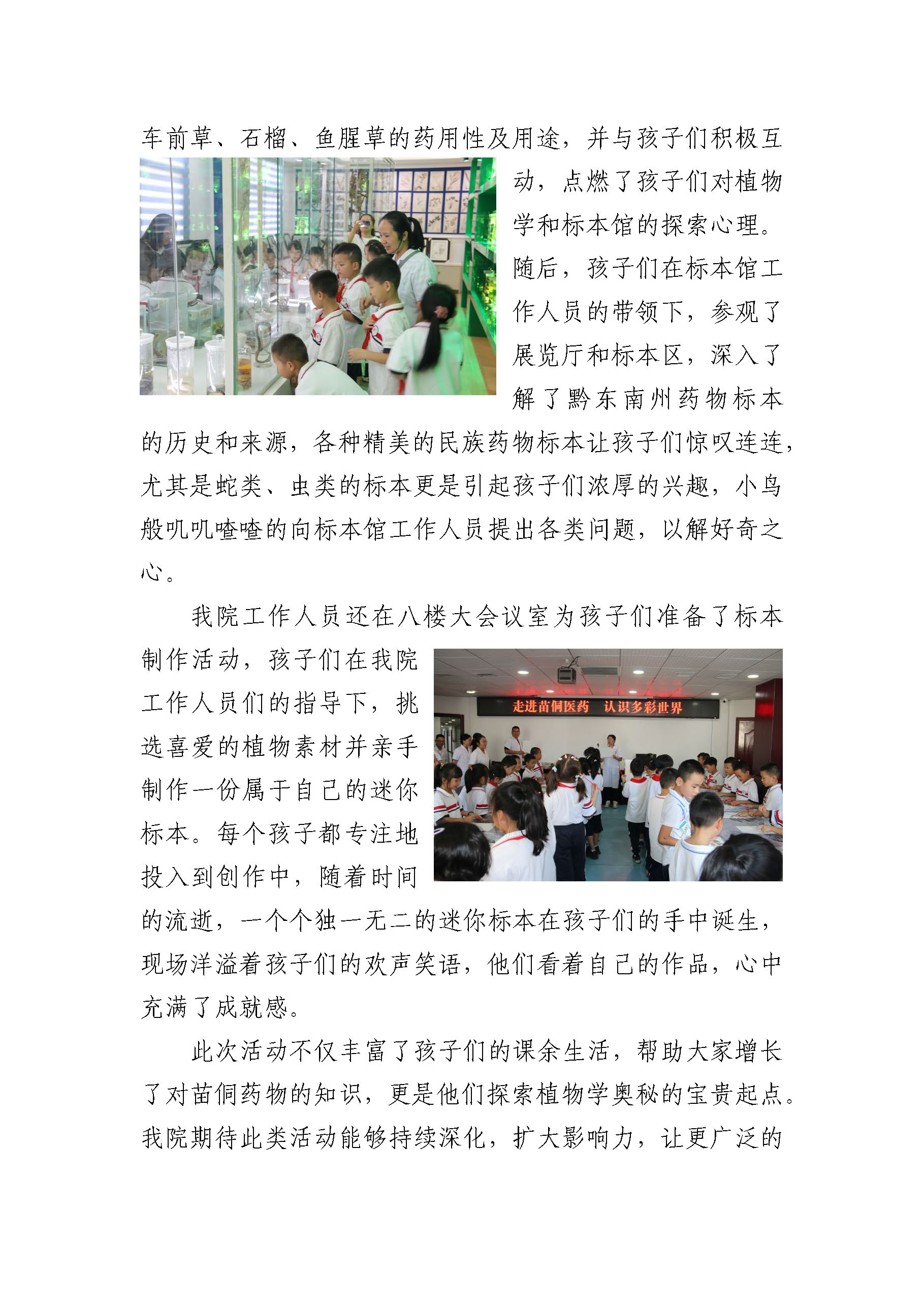 车前草、石榴、鱼腥草的药用性及用途，并与孩子们积极互动，点燃了孩子们对植物学和标本馆的探索心理。随后，孩子们在标本馆工作人员的带领下，参观了展览厅和标本区，深入了解了黔东南州药物标本的历史和来源，各种精美的民族药物标本让孩子们惊叹连连，尤其是蛇类、虫类的标本更是引起孩子们浓厚的兴趣，小鸟般叽叽喳喳的向标本馆工作人员提出各类问题，以解好奇之心。

我院工作人员还在八楼大会议室为孩子们准备了标本制作活动，孩子们在我院工作人员们的指导下，挑选喜爱的植物素材并亲手制作一份属于自己的迷你标本。每个孩子都专注地投入到创作中，随着时间的流逝，一个个独一无二的迷你标本在孩子们的手中诞生，现场洋溢着孩子们的欢声笑语，他们看着自己的作品，心中充满了成就感。

走进苗侗医药　认识多彩世界

此次活动不仅丰富了孩子们的课余生活，帮助大家增长了对苗侗药物的知识，更是他们探索植物学奥秘的宝贵起点。我院期待此类活动能够持续深化，扩大影响力，让更广泛的